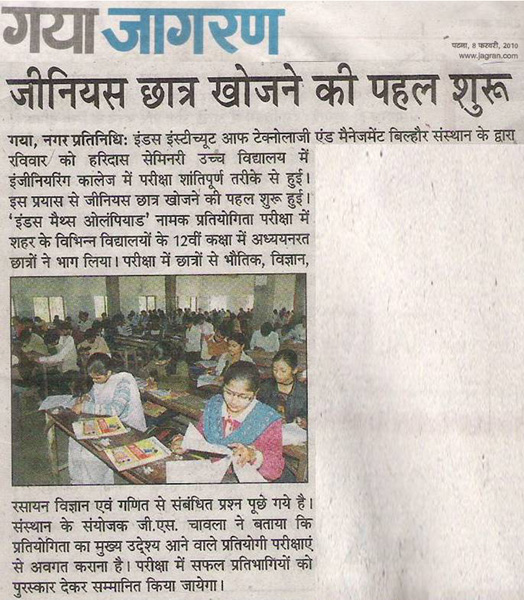 गया जागरण

पटना, 8 फरवरी, 2010
www.jagran.com

जीनियस छात्र खोजने की पहल शुरू

गया, नगर प्रतिनिधि: इंडस इंस्टीच्यूट आफ टेक्नोलाजी एंड मैनेजमेंट बिल्हौर संस्थान के द्वारा रविवार को हरिदास सेमिनरी उच्च विद्यालय में इंजीनियरिंग कालेज में परीक्षा शांतिपूर्ण तरीके से हुई। इस प्रयास से जीनियस छात्र खोजने की पहल शुरू हुई। 'इंडस मैथ्स ओलंपियाड' नामक प्रतियोगिता परीक्षा में शहर के विभिन्न विद्यालयों के 12वीं कक्षा में अध्ययनरत छात्रों ने भाग लिया। परीक्षा में छात्रों से भौतिक, विज्ञान, रसायन विज्ञान एवं गणित से संबंधित प्रश्न पूछे गये है। संस्थान के संयोजक जी.एस. चावला ने बताया कि प्रतियोगिता का मुख्य उद्देश्य आने वाले प्रतियोगी परीक्षाएं से अवगत कराना है। परीक्षा में सफल प्रतिभागियों को पुरस्कार देकर सम्मानित किया जायेगा।